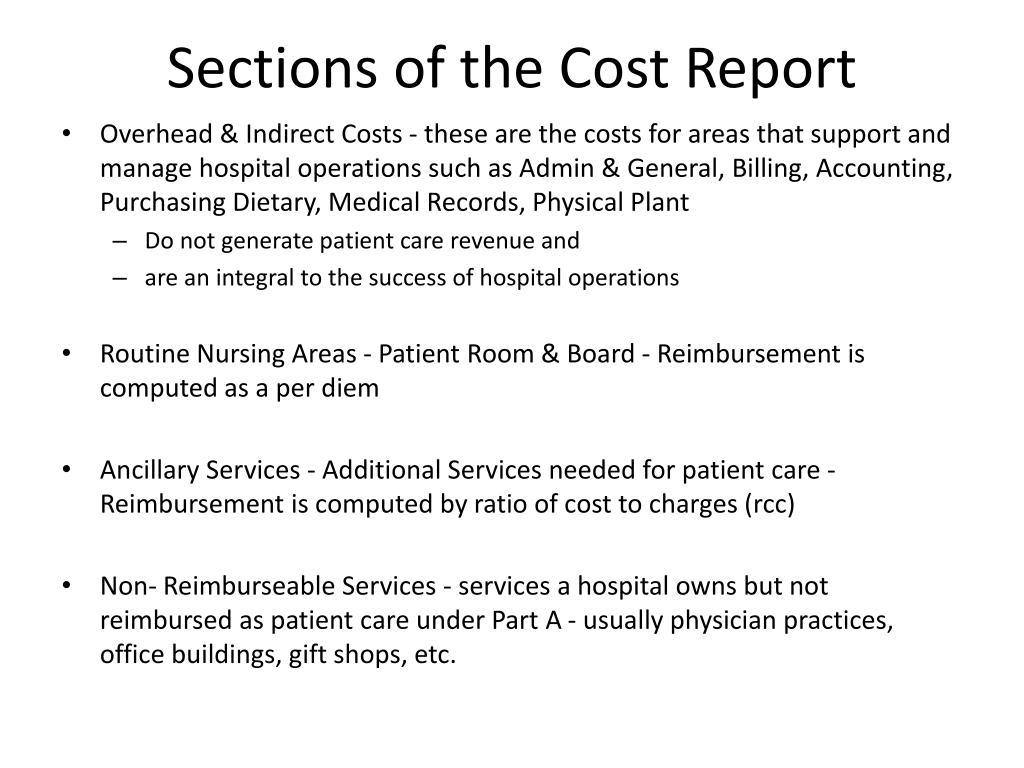 Sections of the Cost Report

• Overhead & Indirect Costs - these are the costs for areas that support and manage hospital operations such as Admin & General, Billing, Accounting, Purchasing Dietary, Medical Records, Physical Plant
– Do not generate patient care revenue and
– are an integral to the success of hospital operations

• Routine Nursing Areas - Patient Room & Board - Reimbursement is computed as a per diem

• Ancillary Services - Additional Services needed for patient care - Reimbursement is computed by ratio of cost to charges (rcc)

• Non- Reimburseable Services - services a hospital owns but not reimbursed as patient care under Part A - usually physician practices, office buildings, gift shops, etc.